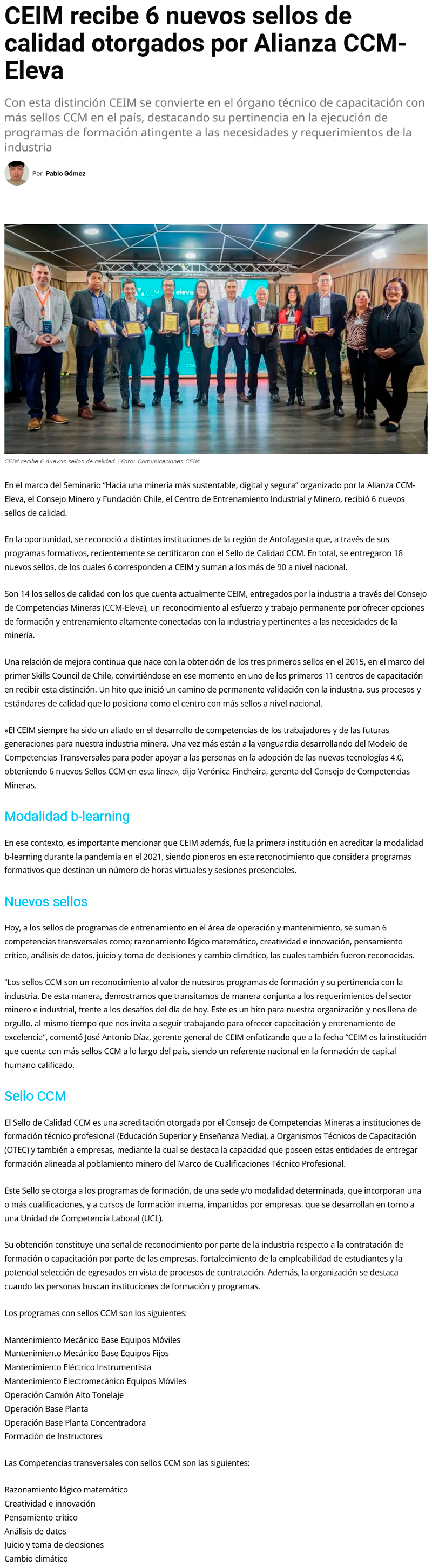 CEIM recibe 6 nuevos sellos de calidad otorgados por Alianza CCM-Eleva

Con esta distinción CEIM se convierte en el órgano técnico de capacitación con más sellos CCM en el país, destacando su pertinencia en la ejecución de programas de formación atingente a las necesidades y requerimientos de la industria

Por Pablo Gómez

CCM eleva

CEIM recibe 6 nuevos sellos de calidad | Foto: Comunicaciones CEIM

En el marco del Seminario "Hacia una minería más sustentable, digital y segura" organizado por la Alianza CCM-Eleva, el Consejo Minero y Fundación Chile, el Centro de Entrenamiento Industrial y Minero, recibió 6 nuevos sellos de calidad.

En la oportunidad, se reconoció a distintas instituciones de la región de Antofagasta que, a través de sus programas formativos, recientemente se certificaron con el Sello de Calidad CCM. En total, se entregaron 18 nuevos sellos, de los cuales 6 corresponden a CEIM y suman a los más de 90 a nivel nacional.

Son 14 los sellos de calidad con los que cuenta actualmente CEIM, entregados por la industria a través del Consejo de Competencias Mineras (CCM-Eleva), un reconocimiento al esfuerzo y trabajo permanente por ofrecer opciones de formación y entrenamiento altamente conectadas con la industria y pertinentes a las necesidades de la minería.

Una relación de mejora continua que nace con la obtención de los tres primeros sellos en el 2015, en el marco del primer Skills Council de Chile, convirtiéndose en ese momento en uno de los primeros 11 centros de capacitación en recibir esta distinción. Un hito que inició un camino de permanente validación con la industria, sus procesos y estándares de calidad que lo posiciona como el centro con más sellos a nivel nacional.

«El CEIM siempre ha sido un aliado en el desarrollo de competencias de los trabajadores y de las futuras generaciones para nuestra industria minera. Una vez más están a la vanguardia desarrollando del Modelo de Competencias Transversales para poder apoyar a las personas en la adopción de las nuevas tecnologías 4.0, obteniendo 6 nuevos Sellos CCM en esta línea», dijo Verónica Fincheira, gerenta del Consejo de Competencias Mineras.

Modalidad b-learning

En ese contexto, es importante mencionar que CEIM además, fue la primera institución en acreditar la modalidad b-learning durante la pandemia en el 2021, siendo pioneros en este reconocimiento que considera programas formativos que destinan un número de horas virtuales y sesiones presenciales.

Nuevos sellos

Hoy, a los sellos de programas de entrenamiento en el área de operación y mantenimiento, se suman 6 competencias transversales como; razonamiento lógico matemático, creatividad e innovación, pensamiento crítico, análisis de datos, juicio y toma de decisiones y cambio climático, las cuales también fueron reconocidas.

"Los sellos CCM son un reconocimiento al valor de nuestros programas de formación y su pertinencia con la industria. De esta manera, demostramos que transitamos de manera conjunta a los requerimientos del sector minero e industrial, frente a los desafíos del día de hoy. Este es un hito para nuestra organización y nos llena de orgullo, al mismo tiempo que nos invita a seguir trabajando para ofrecer capacitación y entrenamiento de excelencia", comentó José Antonio Díaz, gerente general de CEIM enfatizando que a la fecha "CEIM es la institución que cuenta con más sellos CCM a lo largo del país, siendo un referente nacional en la formación de capital humano calificado.

Sello CCM

El Sello de Calidad CCM es una acreditación otorgada por el Consejo de Competencias Mineras a instituciones de formación técnico profesional (Educación Superior y Enseñanza Media), a Organismos Técnicos de Capacitación (OTEC) y también a empresas, mediante la cual se destaca la capacidad que poseen estas entidades de entregar formación alineada al poblamiento minero del Marco de Cualificaciones Técnico Profesional.

Este Sello se otorga a los programas de formación, de una sede y/o modalidad determinada, que incorporan una o más cualificaciones, y a cursos de formación interna, impartidos por empresas, que se desarrollan en torno a una Unidad de Competencia Laboral (UCL).

Su obtención constituye una señal de reconocimiento por parte de la industria respecto a la contratación de formación o capacitación por parte de las empresas, fortalecimiento de la empleabilidad de estudiantes y la potencial selección de egresados en vista de procesos de contratación. Además, la organización se destaca cuando las personas buscan instituciones de formación y programas.

Los programas con sellos CCM son los siguientes:

Mantenimiento Mecánico Base Equipos Móviles
Mantenimiento Mecánico Base Equipos Fijos
Mantenimiento Eléctrico Instrumentista
Mantenimiento Electromecánico Equipos Móviles
Operación Camión Alto Tonelaje
Operación Base Planta
Operación Base Planta Concentradora
Formación de Instructores

Las Competencias transversales con sellos CCM son las siguientes:

Razonamiento lógico matemático
Creatividad e innovación
Pensamiento crítico
Análisis de datos
Juicio y toma de decisiones
Cambio climático